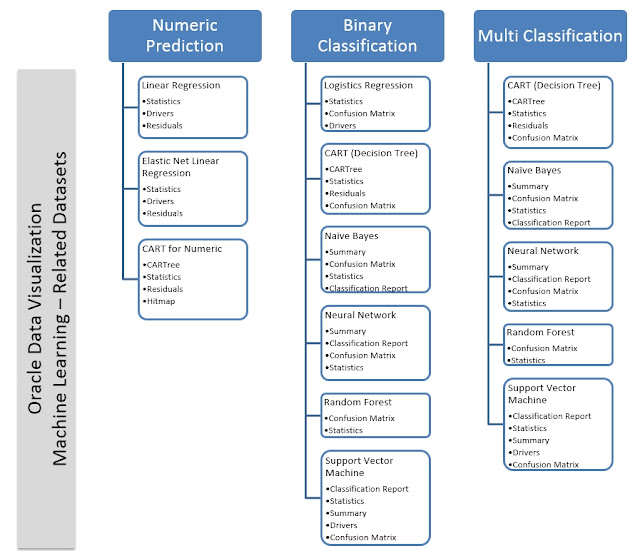 Oracle Data Visualization
Machine Learning – Related Datasets

Numeric Prediction

Linear Regression
•Statistics
•Drivers
•Residuals

Elastic Net Linear Regression
•Statistics
•Drivers
•Residuals

CART for Numeric
•CARTree
•Statistics
•Residuals
•Hitmap

Binary Classification

Logistics Regression
•Statistics
•Confusion Matrix
•Drivers

CART (Decision Tree)
•CARTree
•Statistics
•Residuals
•Confusion Matrix

Naïve Bayes
•Summary
•Confusion Matrix
•Statistics
•Classification Report

Neural Network
•Summary
•Classification Report
•Confusion Matrix
•Statistics

Random Forest
•Confusion Matrix
•Statistics

Support Vector Machine
•Classification Report
•Statistics
•Summary
•Drivers
•Confusion Matrix

Multi Classification

CART (Decision Tree)
•CARTree
•Statistics
•Residuals
•Confusion Matrix

Naïve Bayes
•Summary
•Confusion Matrix
•Statistics
•Classification Report

Neural Network
•Summary
•Classification Report
•Confusion Matrix
•Statistics

Random Forest
•Confusion Matrix
•Statistics

Support Vector Machine
•Classification Report
•Statistics
•Summary
•Drivers
•Confusion Matrix